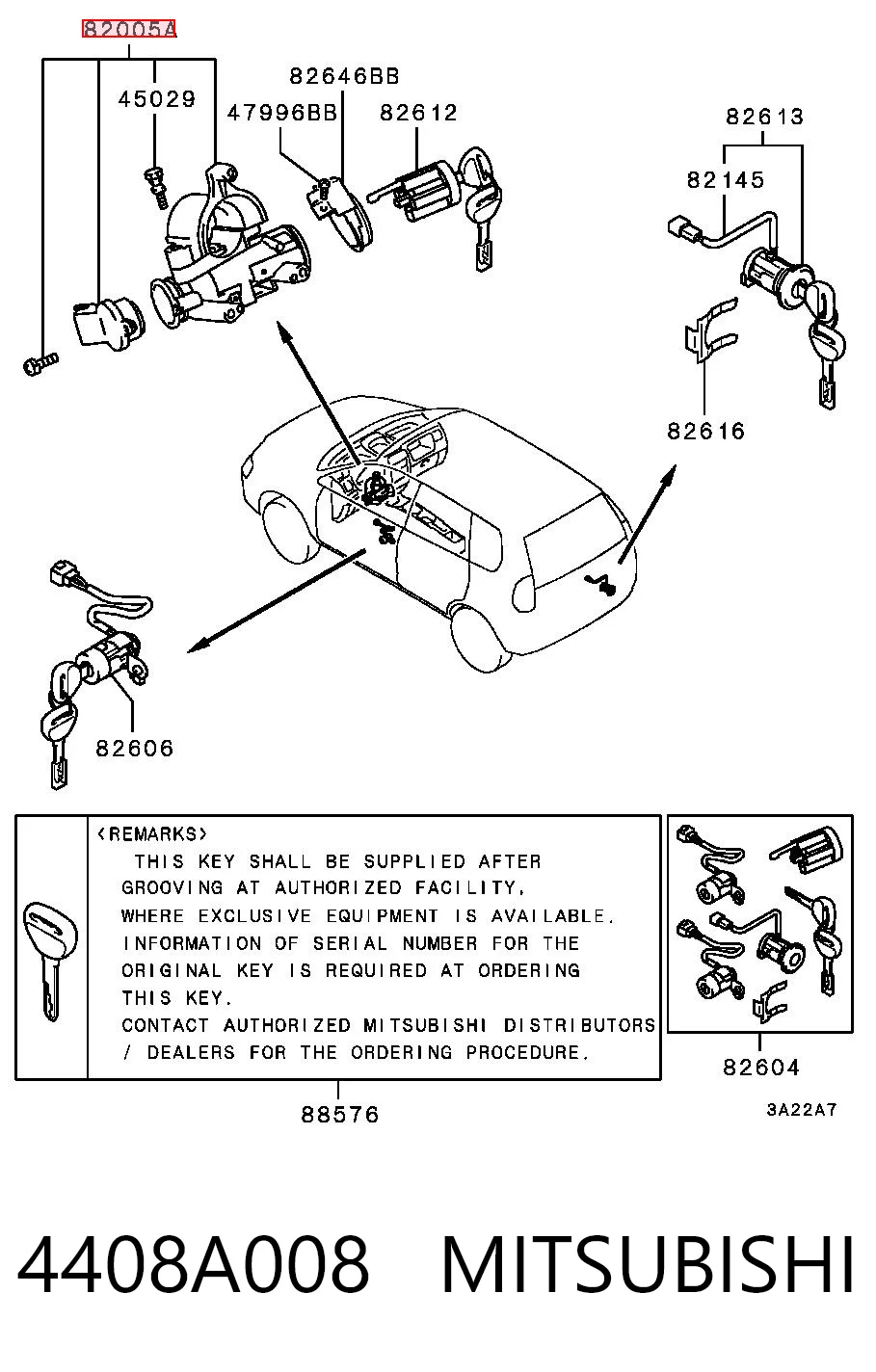 82005A
45029
82646BB
47996BB
82612
82613
82145
82616
82606
<REMARKS>
THIS KEY SHALL BE SUPPLIED AFTER GROOVING AT AUTHORIZED FACILITY, WHERE EXCLUSIVE EQUIPMENT IS AVAILABLE. INFORMATION OF SERIAL NUMBER FOR THE ORIGINAL KEY IS REQUIRED AT ORDERING THIS KEY.
CONTACT AUTHORIZED MITSUBISHI DISTRIBUTORS / DEALERS FOR THE ORDERING PROCEDURE.
82604
88576
3A22A7
4408A008 MITSUBISHI